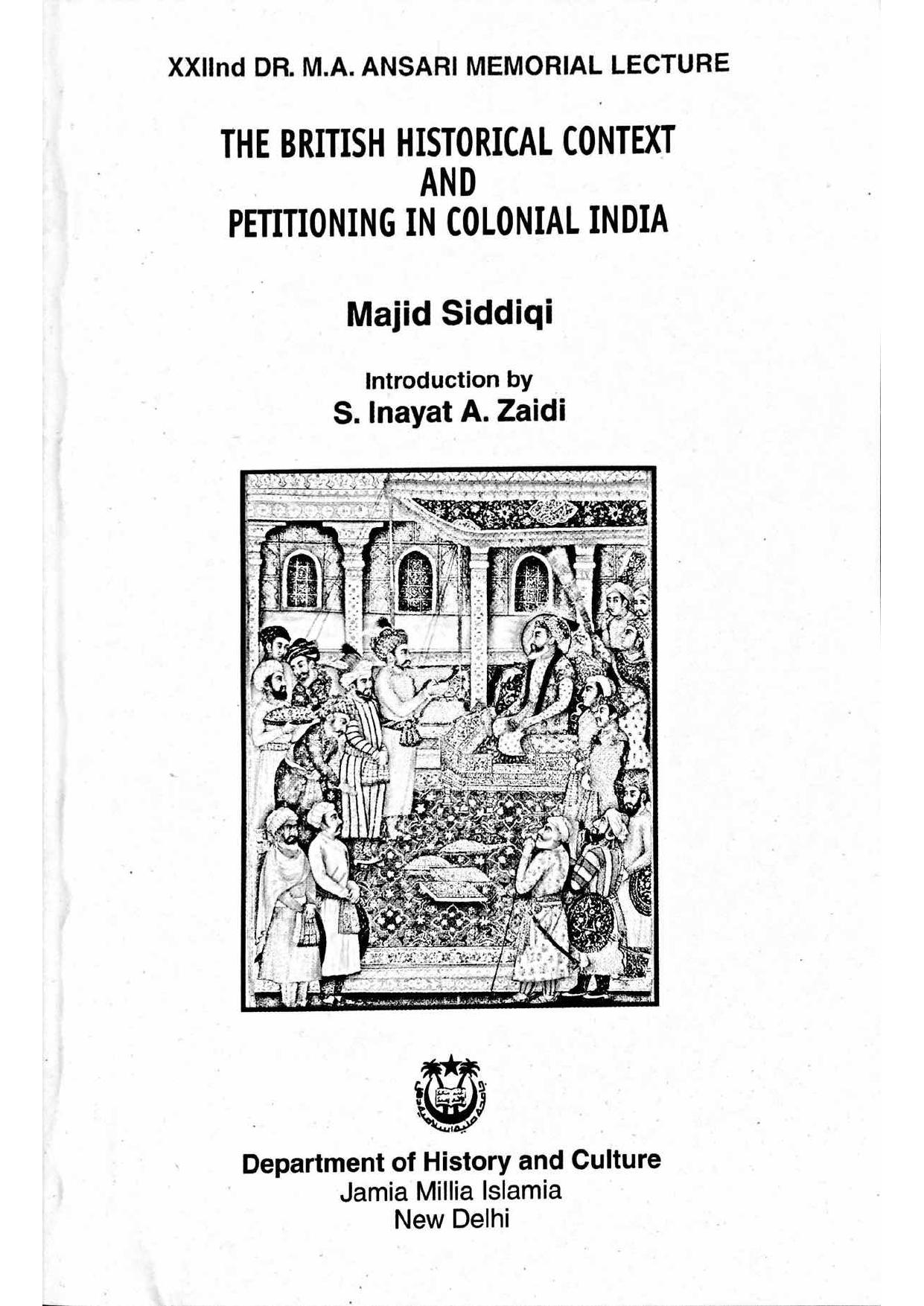 XXIInd DR. M.A. ANSARI MEMORIAL LECTURE

THE BRITISH HISTORICAL CONTEXT AND PETITIONING IN COLONIAL INDIA

Majid Siddiqi

Introduction by
S. Inayat A. Zaidi

جامعہ ملیہ اسلامیہ دہلی

Department of History and Culture
Jamia Millia Islamia
New Delhi